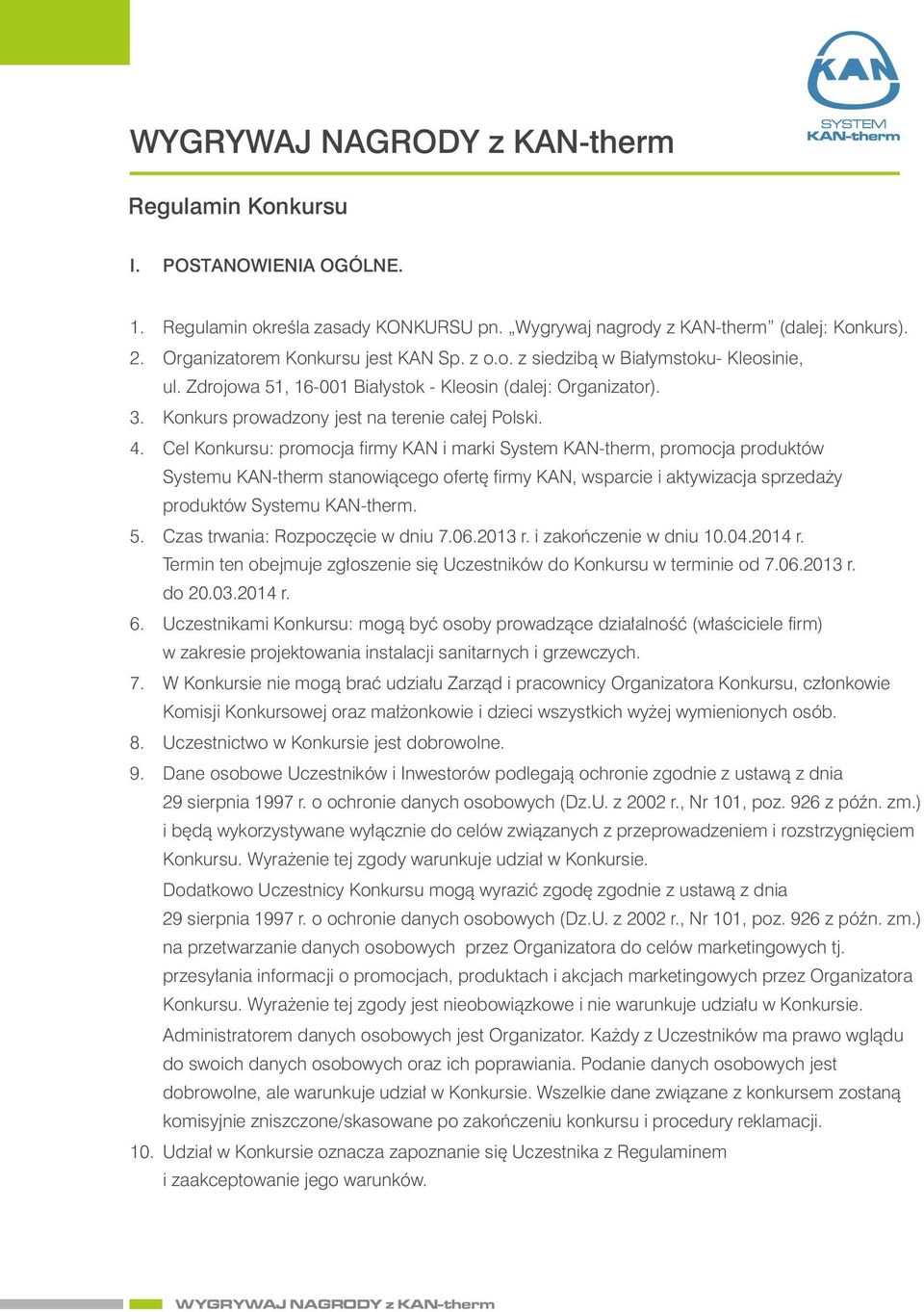 KAN
SYSTEM
KAN-therm

WYGRYWAJ NAGRODY z KAN-therm

Regulamin Konkursu

I. POSTANOWIENIA OGÓLNE.

1. Regulamin określa zasady KONKURSU pn. „Wygrywaj nagrody z KAN-therm” (dalej: Konkurs).
2. Organizatorem Konkursu jest KAN Sp. z o.o. z siedzibą w Białymstoku- Kleosinie, ul. Zdrojowa 51, 16-001 Białystok - Kleosin (dalej: Organizator).
3. Konkurs prowadzony jest na terenie całej Polski.
4. Cel Konkursu: promocja firmy KAN i marki System KAN-therm, promocja produktów Systemu KAN-therm stanowiącego ofertę firmy KAN, wsparcie i aktywizacja sprzedaży produktów Systemu KAN-therm.
5. Czas trwania: Rozpoczęcie w dniu 7.06.2013 r. i zakończenie w dniu 10.04.2014 r. Termin ten obejmuje zgłoszenie się Uczestników do Konkursu w terminie od 7.06.2013 r. do 20.03.2014 r.
6. Uczestnikami Konkursu: mogą być osoby prowadzące działalność (właściciele firm) w zakresie projektowania instalacji sanitarnych i grzewczych.
7. W Konkursie nie mogą brać udziału Zarząd i pracownicy Organizatora Konkursu, członkowie Komisji Konkursowej oraz małżonkowie i dzieci wszystkich wyżej wymienionych osób.
8. Uczestnictwo w Konkursie jest dobrowolne.
9. Dane osobowe Uczestników i Inwestorów podlegają ochronie zgodnie z ustawą z dnia 29 sierpnia 1997 r. o ochronie danych osobowych (Dz.U. z 2002 r., Nr 101, poz. 926 z późn. zm.) i będą wykorzystywane wyłącznie do celów związanych z przeprowadzeniem i rozstrzygnięciem Konkursu. Wyrażenie tej zgody warunkuje udział w Konkursie.
Dodatkowo Uczestnicy Konkursu mogą wyrazić zgodę zgodnie z ustawą z dnia 29 sierpnia 1997 r. o ochronie danych osobowych (Dz.U. z 2002 r., Nr 101, poz. 926 z późn. zm.) na przetwarzanie danych osobowych przez Organizatora do celów marketingowych tj. przesyłania informacji o promocjach, produktach i akcjach marketingowych przez Organizatora Konkursu. Wyrażenie tej zgody jest nieobowiązkowe i nie warunkuje udziału w Konkursie.
Administratorem danych osobowych jest Organizator. Każdy z Uczestników ma prawo wglądu do swoich danych osobowych oraz ich poprawiania. Podanie danych osobowych jest dobrowolne, ale warunkuje udział w Konkursie. Wszelkie dane związane z konkursem zostaną komisyjnie zniszczone/skasowane po zakończeniu konkursu i procedury reklamacji.
10. Udział w Konkursie oznacza zapoznanie się Uczestnika z Regulaminem i zaakceptowanie jego warunków.

WYGRYWAJ NAGRODY z KAN-therm